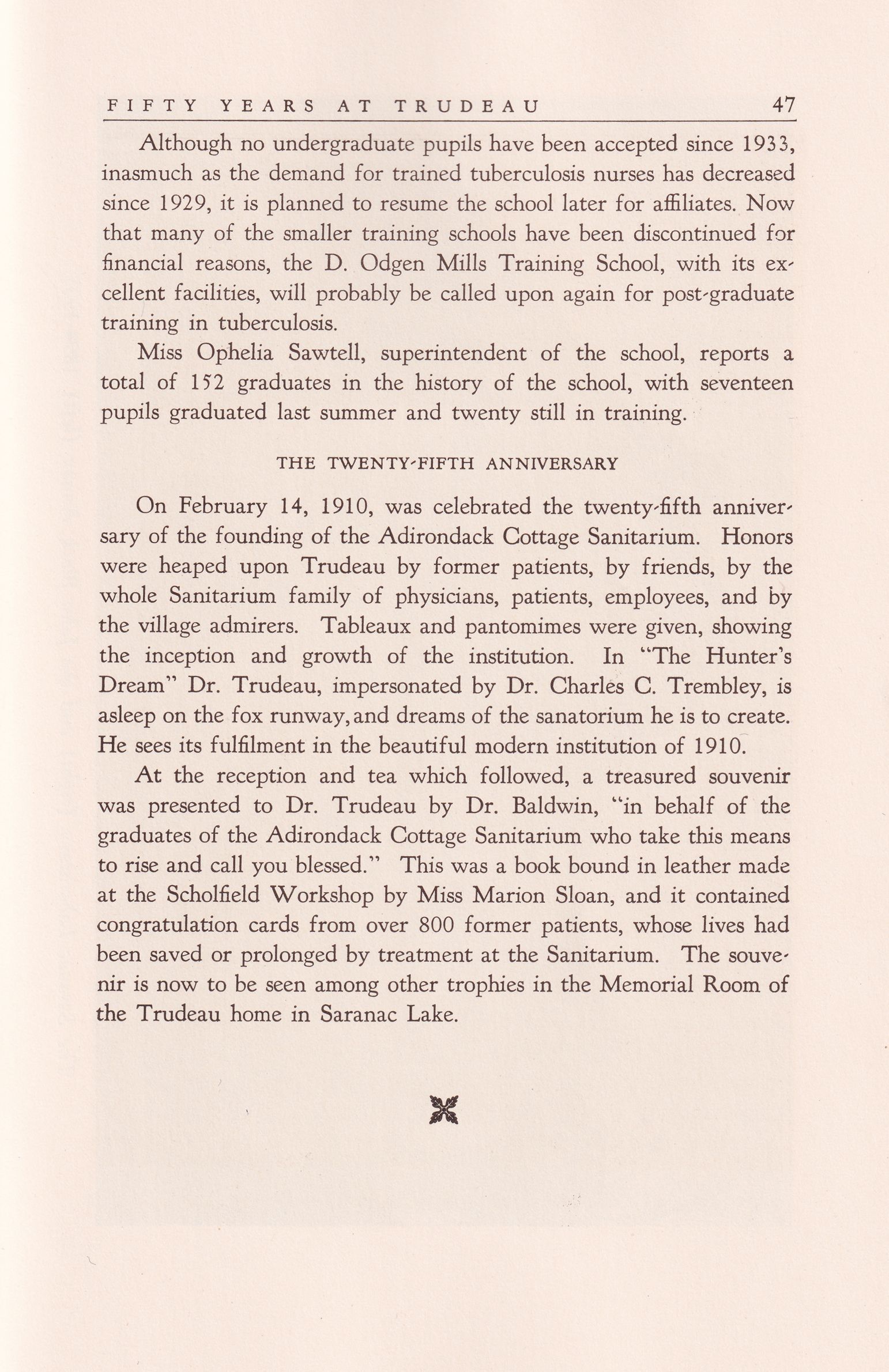 FIFTY YEARS AT TRUDEAU 47

Although no undergraduate pupils have been accepted since 1933, inasmuch as the demand for trained tuberculosis nurses has decreased since 1929, it is planned to resume the school later for affiliates. Now that many of the smaller training schools have been discontinued for financial reasons, the D. Odgen Mills Training School, with its excellent facilities, will probably be called upon again for post-graduate training in tuberculosis.

Miss Ophelia Sawtell, superintendent of the school, reports a total of 152 graduates in the history of the school, with seventeen pupils graduated last summer and twenty still in training.

THE TWENTY-FIFTH ANNIVERSARY

On February 14, 1910, was celebrated the twenty-fifth anniversary of the founding of the Adirondack Cottage Sanitarium. Honors were heaped upon Trudeau by former patients, by friends, by the whole Sanitarium family of physicians, patients, employees, and by the village admirers. Tableaux and pantomimes were given, showing the inception and growth of the institution. In "The Hunter's Dream" Dr. Trudeau, impersonated by Dr. Charles C. Trembley, is asleep on the fox runway, and dreams of the sanatorium he is to create. He sees its fulfilment in the beautiful modern institution of 1910.

At the reception and tea which followed, a treasured souvenir was presented to Dr. Trudeau by Dr. Baldwin, "in behalf of the graduates of the Adirondack Cottage Sanitarium who take this means to rise and call you blessed." This was a book bound in leather made at the Scholfield Workshop by Miss Marion Sloan, and it contained congratulation cards from over 800 former patients, whose lives had been saved or prolonged by treatment at the Sanitarium. The souvenir is now to be seen among other trophies in the Memorial Room of the Trudeau home in Saranac Lake.